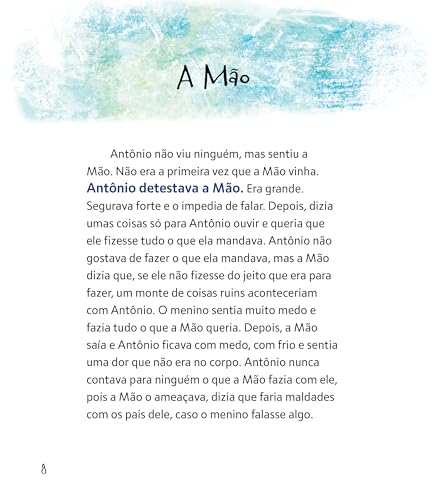 A Mão

Antônio não viu ninguém, mas sentiu a Mão. Não era a primeira vez que a Mão vinha. Antônio detestava a Mão. Era grande. Segurava forte e o impedia de falar. Depois, dizia umas coisas só para Antônio ouvir e queria que ele fizesse tudo o que ela mandava. Antônio não gostava de fazer o que ela mandava, mas a Mão dizia que, se ele não fizesse do jeito que era para fazer, um monte de coisas ruins aconteceriam com Antônio. O menino sentia muito medo e fazia tudo o que a Mão queria. Depois, a Mão saía e Antônio ficava com medo, com frio e sentia uma dor que não era no corpo. Antônio nunca contava para ninguém o que a Mão fazia com ele, pois a Mão o ameaçava, dizia que faria maldades com os pais dele, caso o menino falasse algo.

8